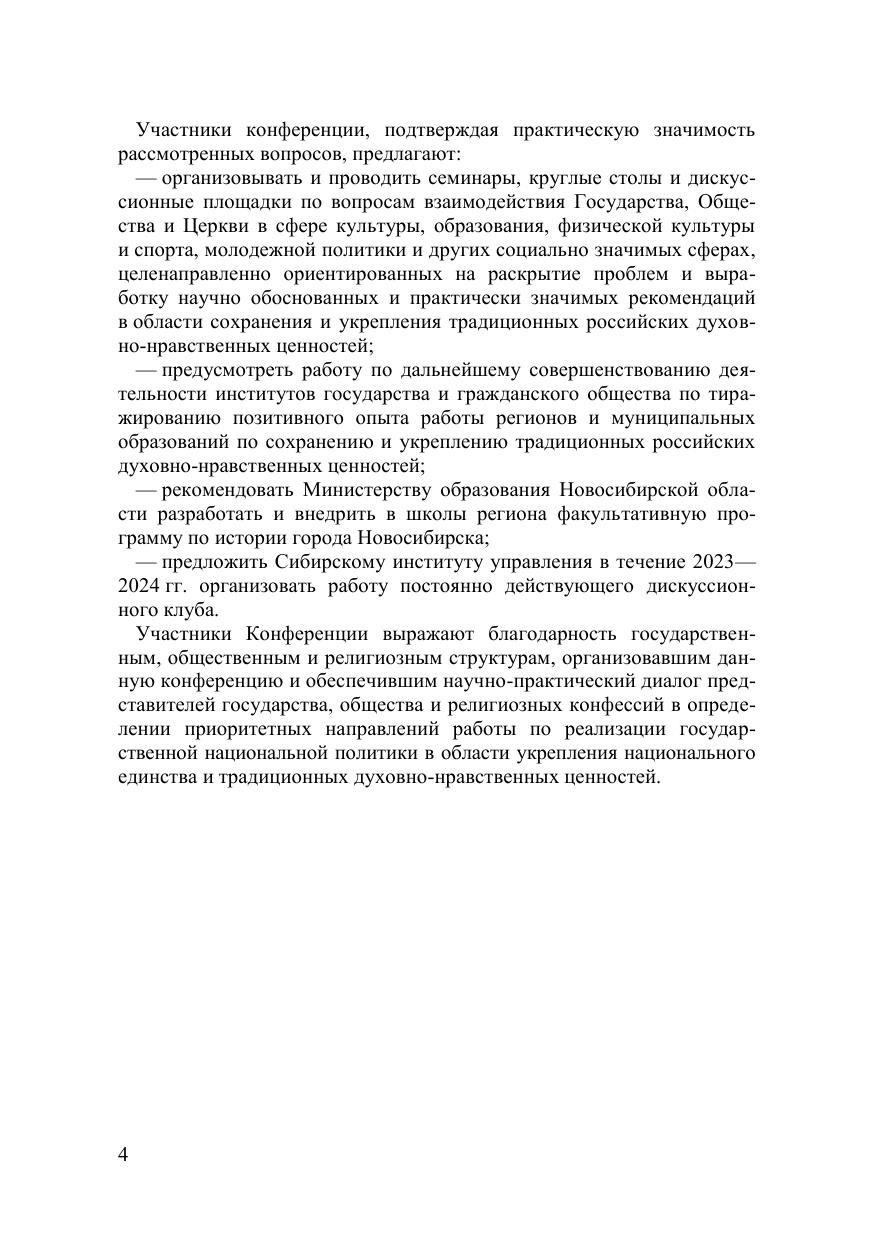 Участники конференции, подтверждая практическую значимость рассмотренных вопросов, предлагают:

— организовывать и проводить семинары, круглые столы и дискуссионные площадки по вопросам взаимодействия Государства, Общества и Церкви в сфере культуры, образования, физической культуры и спорта, молодежной политики и других социально значимых сферах, целенаправленно ориентированных на раскрытие проблем и выработку научно обоснованных и практически значимых рекомендаций в области сохранения и укрепления традиционных российских духовно-нравственных ценностей;

— предусмотреть работу по дальнейшему совершенствованию деятельности институтов государства и гражданского общества по тиражированию позитивного опыта работы регионов и муниципальных образований по сохранению и укреплению традиционных российских духовно-нравственных ценностей;

— рекомендовать Министерству образования Новосибирской области разработать и внедрить в школы региона факультативную программу по истории города Новосибирска;

— предложить Сибирскому институту управления в течение 2023—2024 гг. организовать работу постоянно действующего дискуссионного клуба.

Участники Конференции выражают благодарность государственным, общественным и религиозным структурам, организовавшим данную конференцию и обеспечившим научно-практический диалог представителей государства, общества и религиозных конфессий в определении приоритетных направлений работы по реализации государственной национальной политики в области укрепления национального единства и традиционных духовно-нравственных ценностей.

4